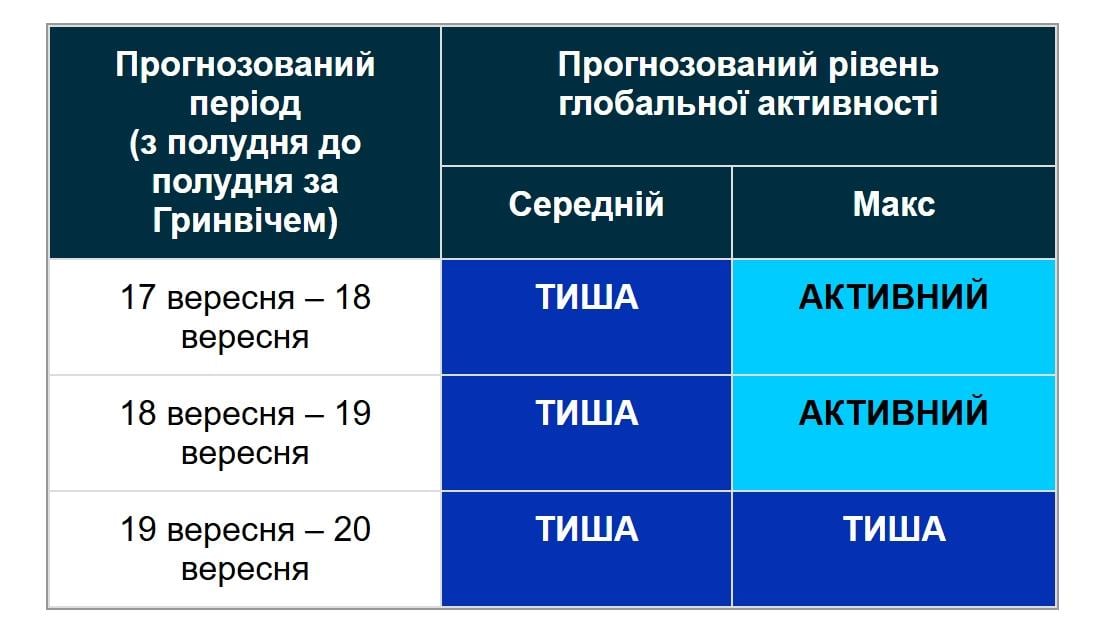 | Прогнозований період (з полудня до полудня за Гринвічем) | Прогнозований рівень глобальної активності | |
|---|---|---|
| | Середній | Макс |
| 17 вересня – 18 вересня | ТИША | АКТИВНИЙ |
| 18 вересня – 19 вересня | ТИША | АКТИВНИЙ |
| 19 вересня – 20 вересня | ТИША | ТИША |